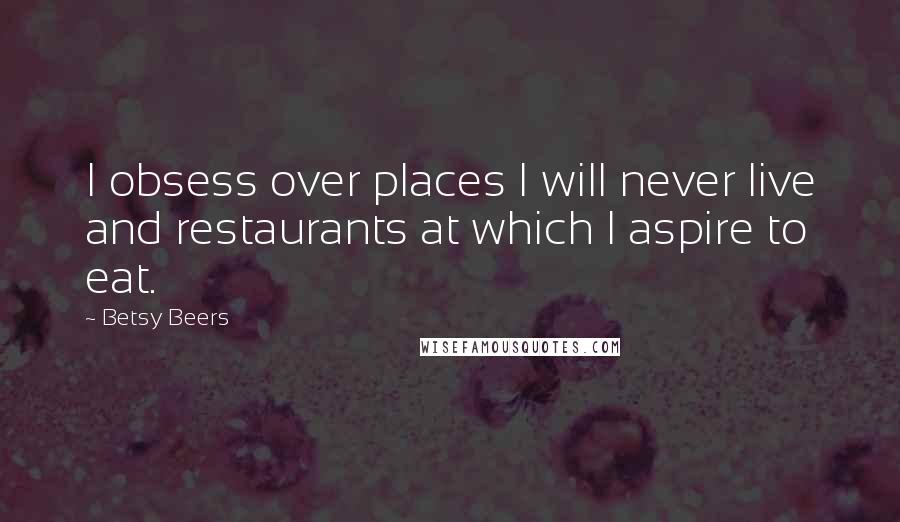 I obsess over places I will never live and restaurants at which I aspire to eat.

~ Betsy Beers

WISEFAMOUSQUOTES.COM